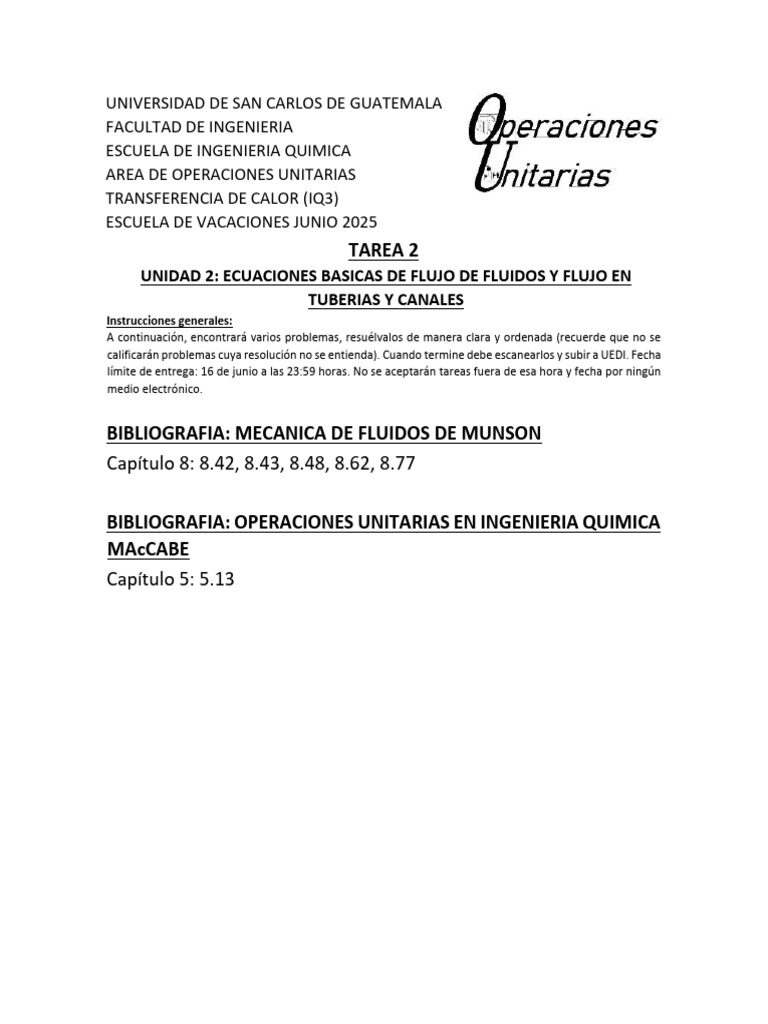 UNIVERSIDAD DE SAN CARLOS DE GUATEMALA
FACULTAD DE INGENIERIA
ESCUELA DE INGENIERIA QUIMICA
AREA DE OPERACIONES UNITARIAS
TRANSFERENCIA DE CALOR (IQ3)
ESCUELA DE VACACIONES JUNIO 2025

Operaciones Unitarias

TAREA 2

UNIDAD 2: ECUACIONES BASICAS DE FLUJO DE FLUIDOS Y FLUJO EN TUBERIAS Y CANALES

Instrucciones generales:
A continuación, encontrará varios problemas, resuélvalos de manera clara y ordenada (recuerde que no se calificarán problemas cuya resolución no se entienda). Cuando termine debe escanearlos y subir a UEDI. Fecha límite de entrega: 16 de junio a las 23:59 horas. No se aceptarán tareas fuera de esa hora y fecha por ningún medio electrónico.

BIBLIOGRAFIA: MECANICA DE FLUIDOS DE MUNSON
Capítulo 8: 8.42, 8.43, 8.48, 8.62, 8.77

BIBLIOGRAFIA: OPERACIONES UNITARIAS EN INGENIERIA QUIMICA MAcCABE
Capítulo 5: 5.13